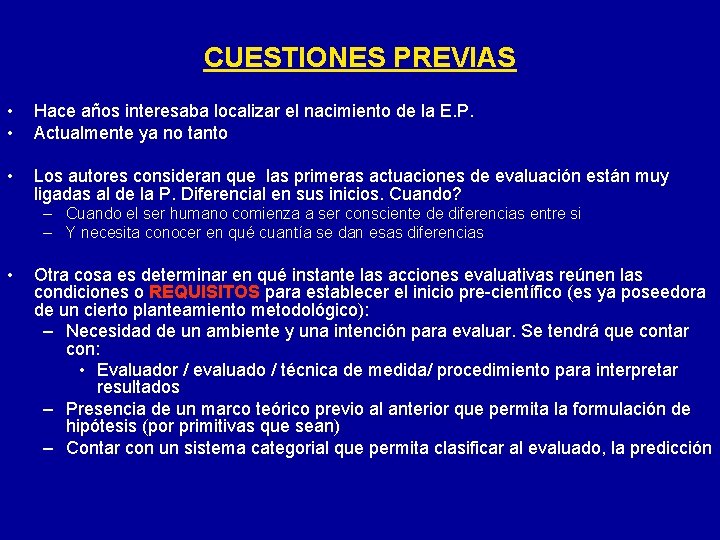 CUESTIONES PREVIAS

• Hace años interesaba localizar el nacimiento de la E.P.
• Actualmente ya no tanto

• Los autores consideran que las primeras actuaciones de evaluación están muy ligadas al de la P. Diferencial en sus inicios. Cuando?
– Cuando el ser humano comienza a ser consciente de diferencias entre si
– Y necesita conocer en qué cuantía se dan esas diferencias

• Otra cosa es determinar en qué instante las acciones evaluativas reúnen las condiciones o REQUISITOS para establecer el inicio pre-científico (es ya poseedora de un cierto planteamiento metodológico):
– Necesidad de un ambiente y una intención para evaluar. Se tendrá que contar con:
• Evaluador / evaluado / técnica de medida/ procedimiento para interpretar resultados
– Presencia de un marco teórico previo al anterior que permita la formulación de hipótesis (por primitivas que sean)
– Contar con un sistema categorial que permita clasificar al evaluado, la predicción